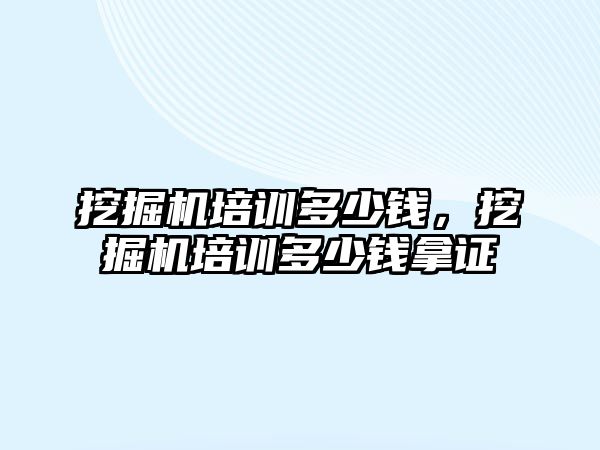 挖掘机培训多少钱，挖掘机培训多少钱拿证